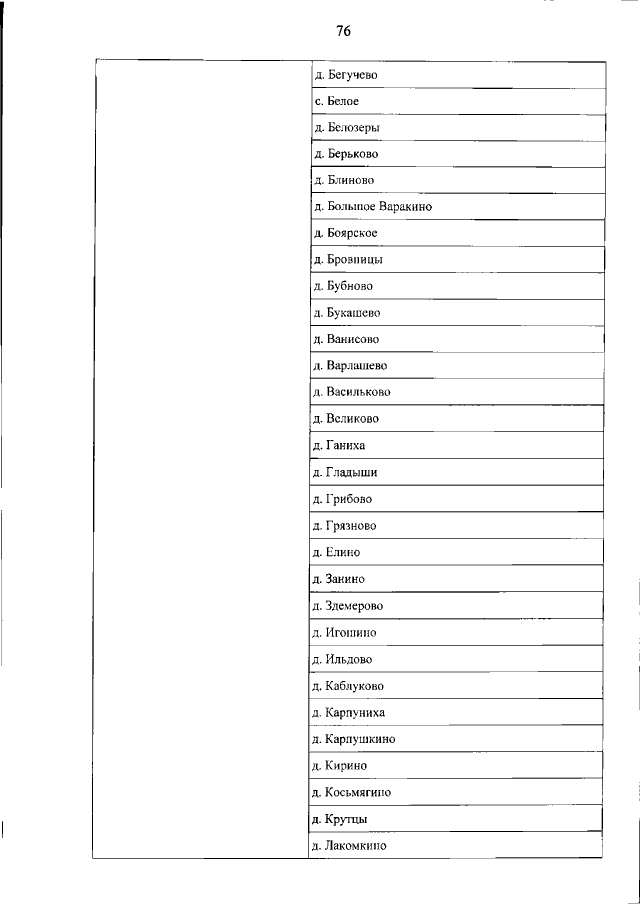 76

| | |
|---|---|
| | д. Бегучево |
| | с. Белое |
| | д. Белозеры |
| | д. Берьково |
| | д. Блиново |
| | д. Большое Варакино |
| | д. Боярское |
| | д. Бровницы |
| | д. Бубново |
| | д. Букашево |
| | д. Ванисово |
| | д. Варлашево |
| | д. Васильково |
| | д. Великово |
| | д. Ганиха |
| | д. Гладыши |
| | д. Грибово |
| | д. Грязново |
| | д. Елино |
| | д. Занино |
| | д. Здемерово |
| | д. Игошино |
| | д. Ильдово |
| | д. Каблуково |
| | д. Карпуниха |
| | д. Карпушкино |
| | д. Кирино |
| | д. Косьмягино |
| | д. Крутцы |
| | д. Лакомкино |